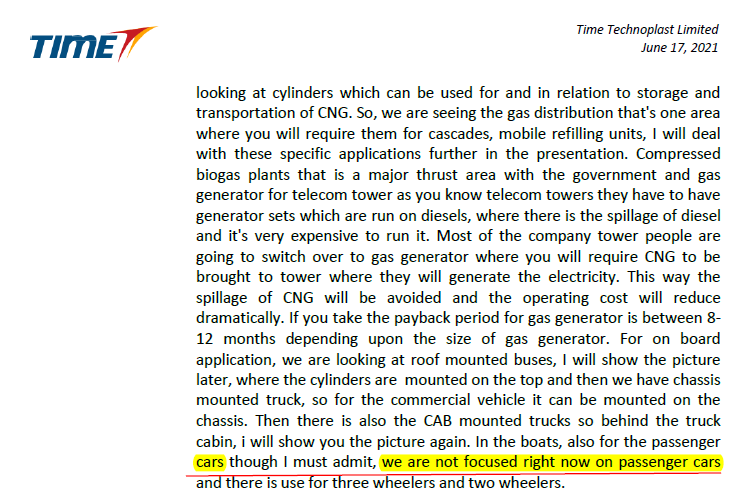 TIME

Time Technoplast Limited
June 17, 2021

looking at cylinders which can be used for and in relation to storage and transportation of CNG. So, we are seeing the gas distribution that's one area where you will require them for cascades, mobile refilling units, I will deal with these specific applications further in the presentation. Compressed biogas plants that is a major thrust area with the government and gas generator for telecom tower as you know telecom towers they have to have generator sets which are run on diesels, where there is the spillage of diesel and it's very expensive to run it. Most of the company tower people are going to switch over to gas generator where you will require CNG to be brought to tower where they will generate the electricity. This way the spillage of CNG will be avoided and the operating cost will reduce dramatically. If you take the payback period for gas generator is between 8-12 months depending upon the size of gas generator. For on board application, we are looking at roof mounted buses, I will show the picture later, where the cylinders are mounted on the top and then we have chassis mounted truck, so for the commercial vehicle it can be mounted on the chassis. Then there is also the CAB mounted trucks so behind the truck cabin, i will show you the picture again. In the boats, also for the passenger cars though I must admit, we are not focused right now on passenger cars and there is use for three wheelers and two wheelers.